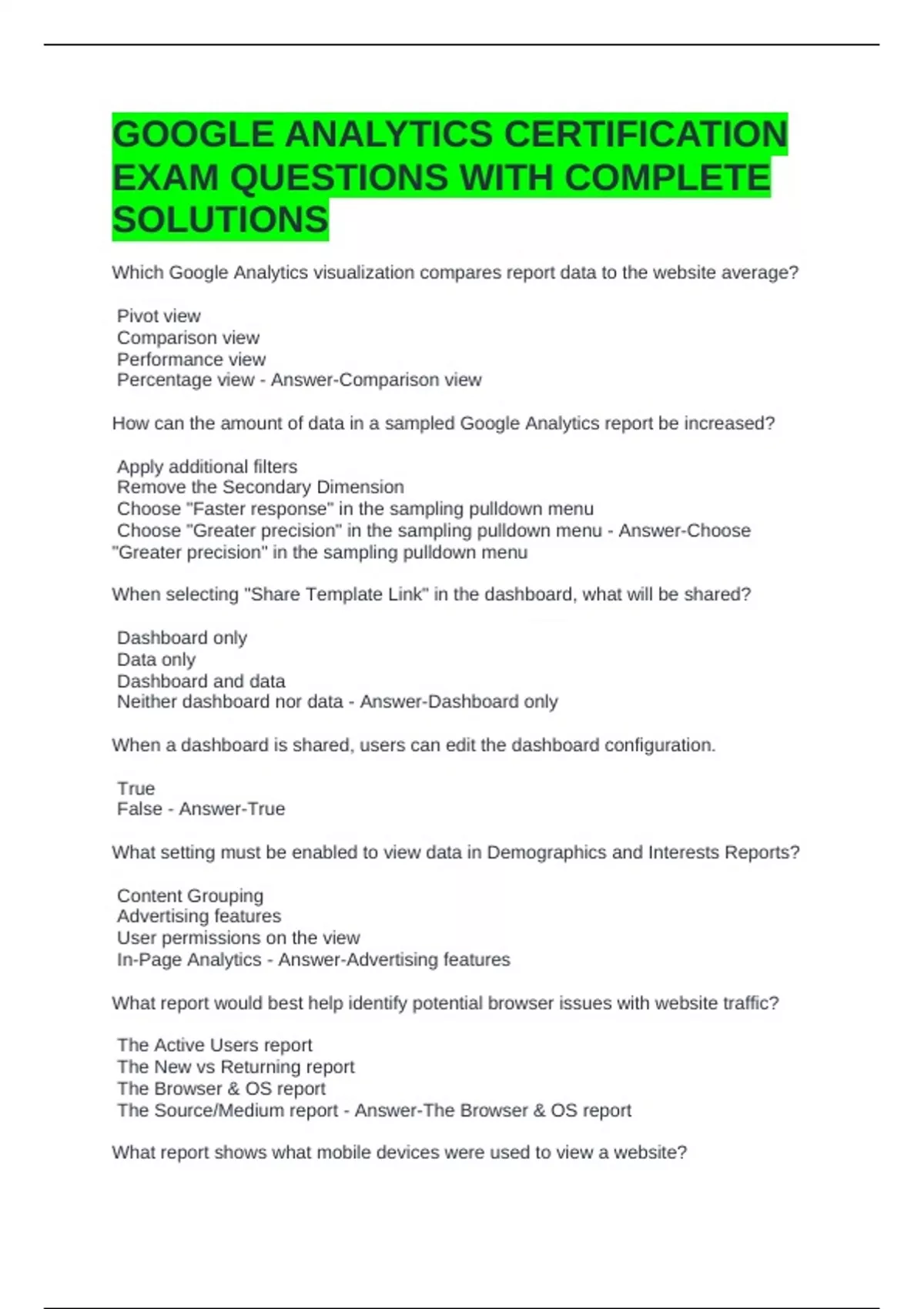 GOOGLE ANALYTICS CERTIFICATION EXAM QUESTIONS WITH COMPLETE SOLUTIONS

Which Google Analytics visualization compares report data to the website average?

Pivot view
Comparison view
Performance view
Percentage view - Answer-Comparison view

How can the amount of data in a sampled Google Analytics report be increased?

Apply additional filters
Remove the Secondary Dimension
Choose "Faster response" in the sampling pulldown menu
Choose "Greater precision" in the sampling pulldown menu - Answer-Choose "Greater precision" in the sampling pulldown menu

When selecting "Share Template Link" in the dashboard, what will be shared?

Dashboard only
Data only
Dashboard and data
Neither dashboard nor data - Answer-Dashboard only

When a dashboard is shared, users can edit the dashboard configuration.

True
False - Answer-True

What setting must be enabled to view data in Demographics and Interests Reports?

Content Grouping
Advertising features
User permissions on the view
In-Page Analytics - Answer-Advertising features

What report would best help identify potential browser issues with website traffic?

The Active Users report
The New vs Returning report
The Browser & OS report
The Source/Medium report - Answer-The Browser & OS report

What report shows what mobile devices were used to view a website?